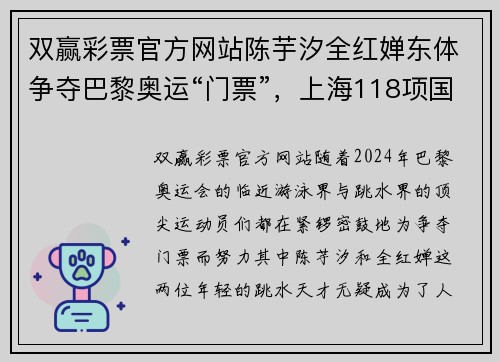 双赢彩票官方网站陈芋汐全红婵东体争夺巴黎奥运“门票”，上海118项国

双赢彩票官方网站随着2024年巴黎奥运会的临近游泳界与跳水界的顶尖运动员们都在紧锣密鼓地为争夺门票而努力其中陈芋汐和全红婵这两位年轻的跳水天才无疑成为了人